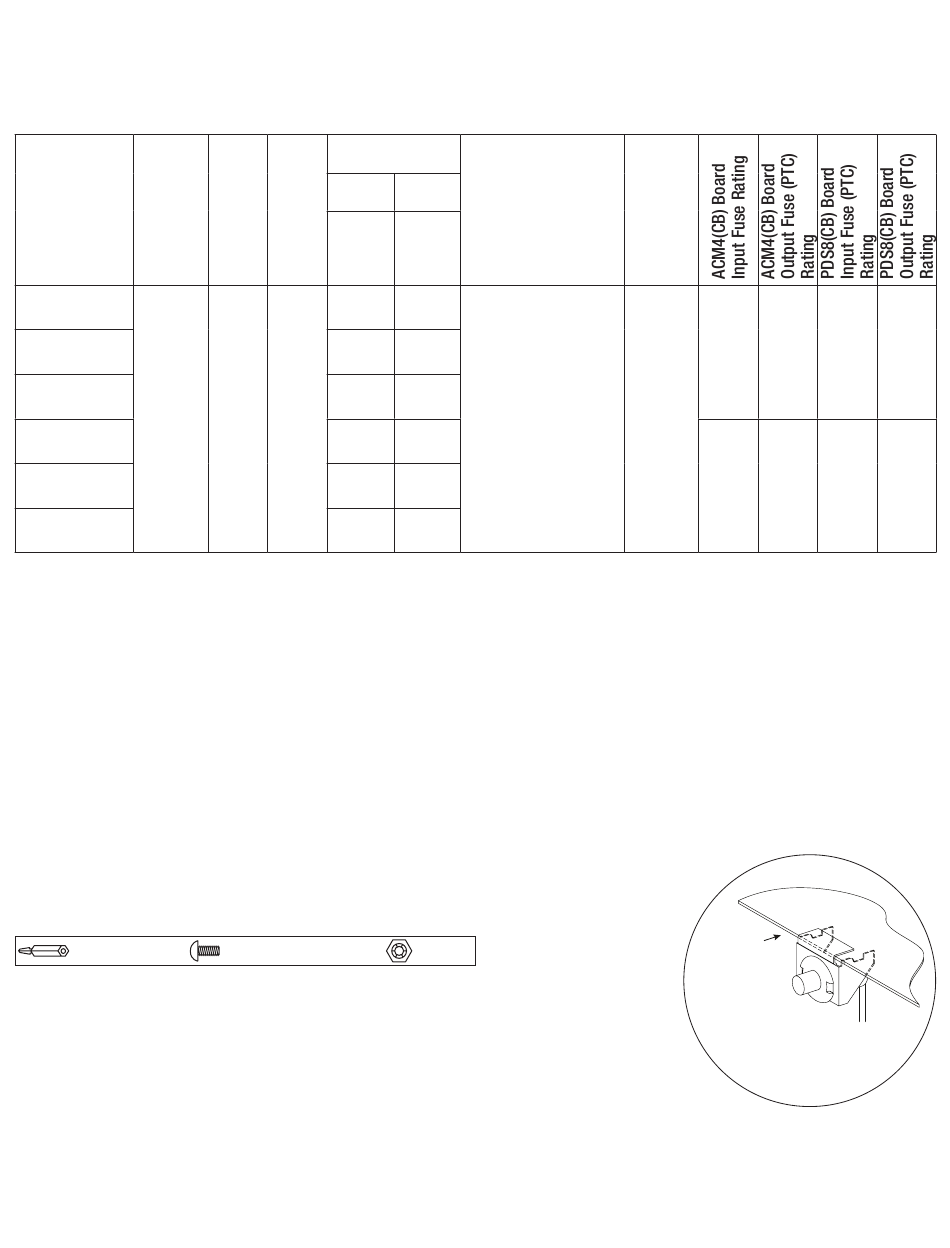 ACM4(CB) Board Input Fuse Rating

ACM4(CB) Board Output Fuse (PTC) Rating

PDS8(CB) Board Input Fuse (PTC) Rating

PDS8(CB) Board Output Fuse (PTC) Rating